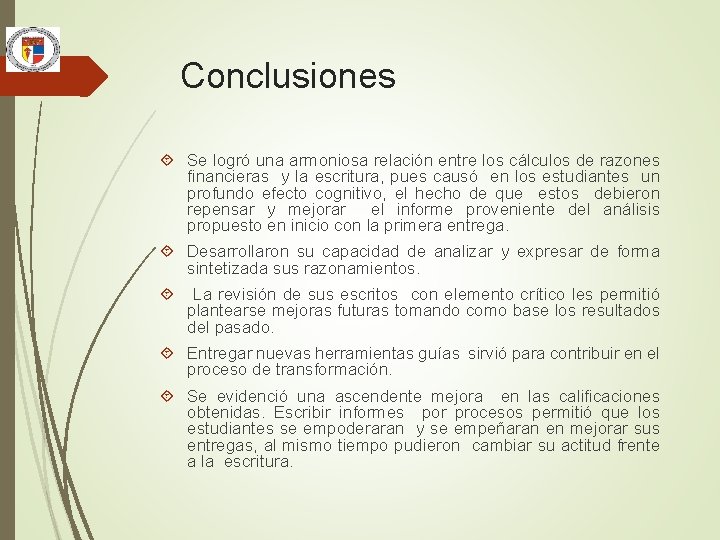 Conclusiones

Se logró una armoniosa relación entre los cálculos de razones financieras y la escritura, pues causó en los estudiantes un profundo efecto cognitivo, el hecho de que estos debieron repensar y mejorar el informe proveniente del análisis propuesto en inicio con la primera entrega.

Desarrollaron su capacidad de analizar y expresar de forma sintetizada sus razonamientos.

La revisión de sus escritos con elemento crítico les permitió plantearse mejoras futuras tomando como base los resultados del pasado.

Entregar nuevas herramientas guías sirvió para contribuir en el proceso de transformación.

Se evidenció una ascendente mejora en las calificaciones obtenidas. Escribir informes por procesos permitió que los estudiantes se empoderaran y se empeñaran en mejorar sus entregas, al mismo tiempo pudieron cambiar su actitud frente a la escritura.